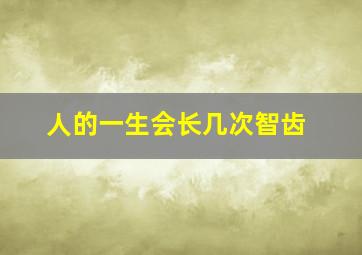 人的一生会长几次智齿